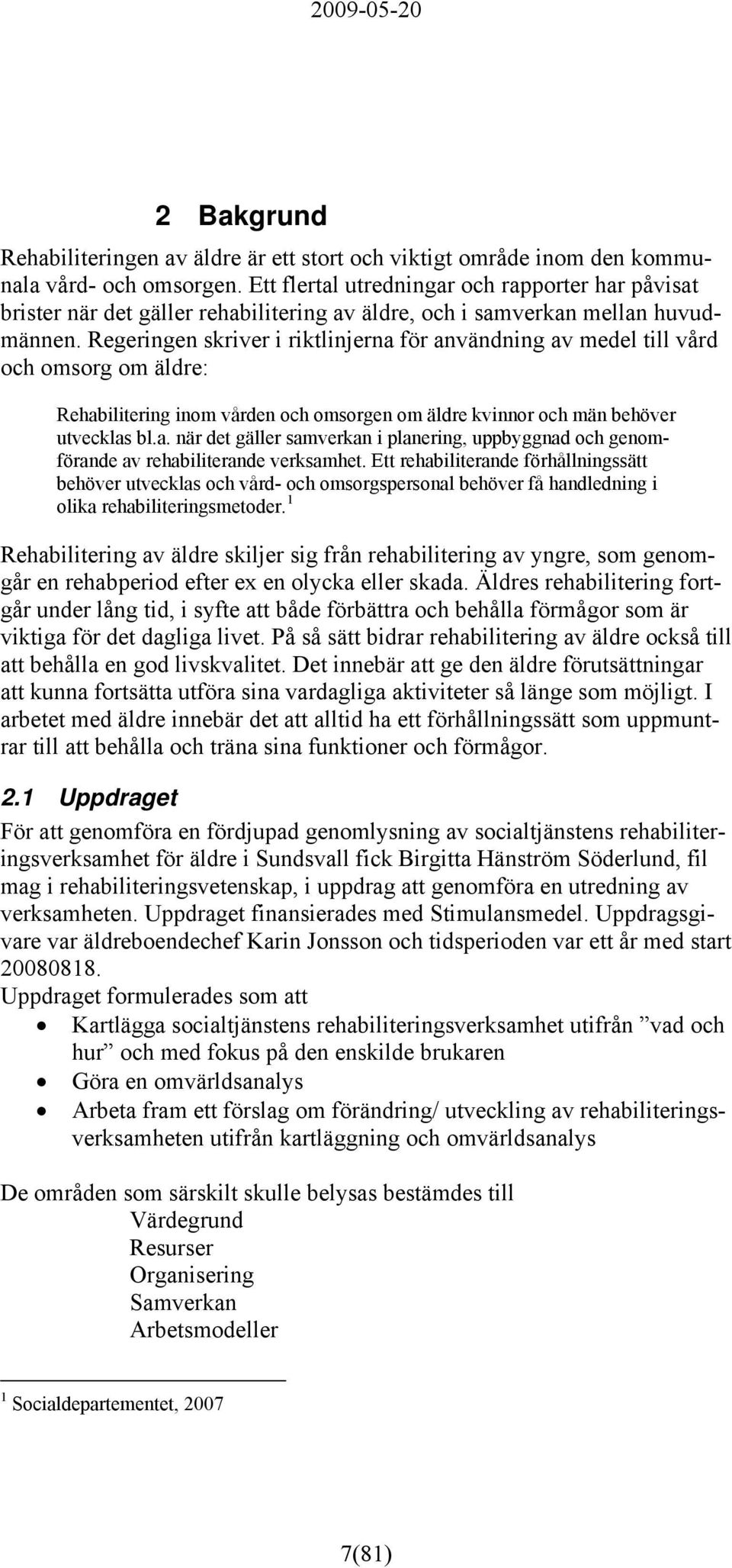 2009-05-20

2 Bakgrund

Rehabiliteringen av äldre är ett stort och viktigt område inom den kommunala vård- och omsorgen. Ett flertal utredningar och rapporter har påvisat brister när det gäller rehabilitering av äldre, och i samverkan mellan huvudmännen. Regeringen skriver i riktlinjerna för användning av medel till vård och omsorg om äldre:

Rehabilitering inom vården och omsorgen om äldre kvinnor och män behöver utvecklas bl.a. när det gäller samverkan i planering, uppbyggnad och genomförande av rehabiliterande verksamhet. Ett rehabiliterande förhållningssätt behöver utvecklas och vård- och omsorgspersonal behöver få handledning i olika rehabiliteringsmetoder.$^1$

Rehabilitering av äldre skiljer sig från rehabilitering av yngre, som genomgår en rehabperiod efter ex en olycka eller skada. Äldres rehabilitering fortgår under lång tid, i syfte att både förbättra och behålla förmågor som är viktiga för det dagliga livet. På så sätt bidrar rehabilitering av äldre också till att behålla en god livskvalitet. Det innebär att ge den äldre förutsättningar att kunna fortsätta utföra sina vardagliga aktiviteter så länge som möjligt. I arbetet med äldre innebär det att alltid ha ett förhållningssätt som uppmuntrar till att behålla och träna sina funktioner och förmågor.

2.1 Uppdraget

För att genomföra en fördjupad genomlysning av socialtjänstens rehabiliteringsverksamhet för äldre i Sundsvall fick Birgitta Hänström Söderlund, fil mag i rehabiliteringsvetenskap, i uppdrag att genomföra en utredning av verksamheten. Uppdraget finansierades med Stimulansmedel. Uppdragsgivare var äldreboendechef Karin Jonsson och tidsperioden var ett år med start 20080818.
Uppdraget formulerades som att
• Kartlägga socialtjänstens rehabiliteringsverksamhet utifrån ”vad och hur” och med fokus på den enskilde brukaren
• Göra en omvärldsanalys
• Arbeta fram ett förslag om förändring/ utveckling av rehabiliteringsverksamheten utifrån kartläggning och omvärldsanalys

De områden som särskilt skulle belysas bestämdes till
Värdegrund
Resurser
Organisering
Samverkan
Arbetsmodeller

$^1$ Socialdepartementet, 2007

7(81)